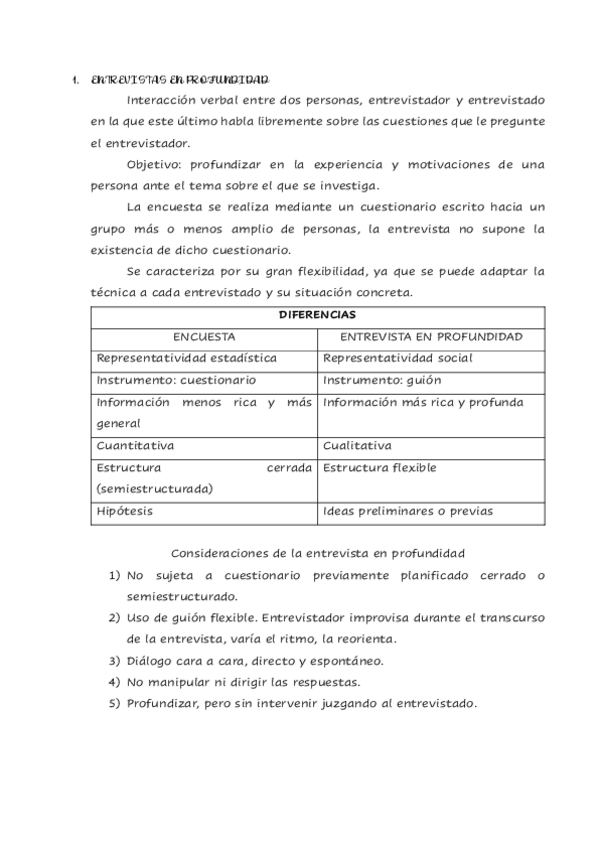 1. ENTREVISTAS EN PROFUNDIDAD

Interacción verbal entre dos personas, entrevistador y entrevistado en la que este último habla libremente sobre las cuestiones que le pregunte el entrevistador.

Objetivo: profundizar en la experiencia y motivaciones de una persona ante el tema sobre el que se investiga.

La encuesta se realiza mediante un cuestionario escrito hacia un grupo más o menos amplio de personas, la entrevista no supone la existencia de dicho cuestionario.

Se caracteriza por su gran flexibilidad, ya que se puede adaptar la técnica a cada entrevistado y su situación concreta.

| DIFERENCIAS | |
|---|---|
| ENCUESTA | ENTREVISTA EN PROFUNDIDAD |
| Representatividad estadística | Representatividad social |
| Instrumento: cuestionario | Instrumento: guión |
| Información menos rica y más general | Información más rica y profunda |
| Cuantitativa | Cualitativa |
| Estructura cerrada (semiestructurada) | Estructura flexible |
| Hipótesis | Ideas preliminares o previas |

Consideraciones de la entrevista en profundidad

1) No sujeta a cuestionario previamente planificado cerrado o semiestructurado.
2) Uso de guión flexible. Entrevistador improvisa durante el transcurso de la entrevista, varía el ritmo, la reorienta.
3) Diálogo cara a cara, directo y espontáneo.
4) No manipular ni dirigir las respuestas.
5) Profundizar, pero sin intervenir juzgando al entrevistado.